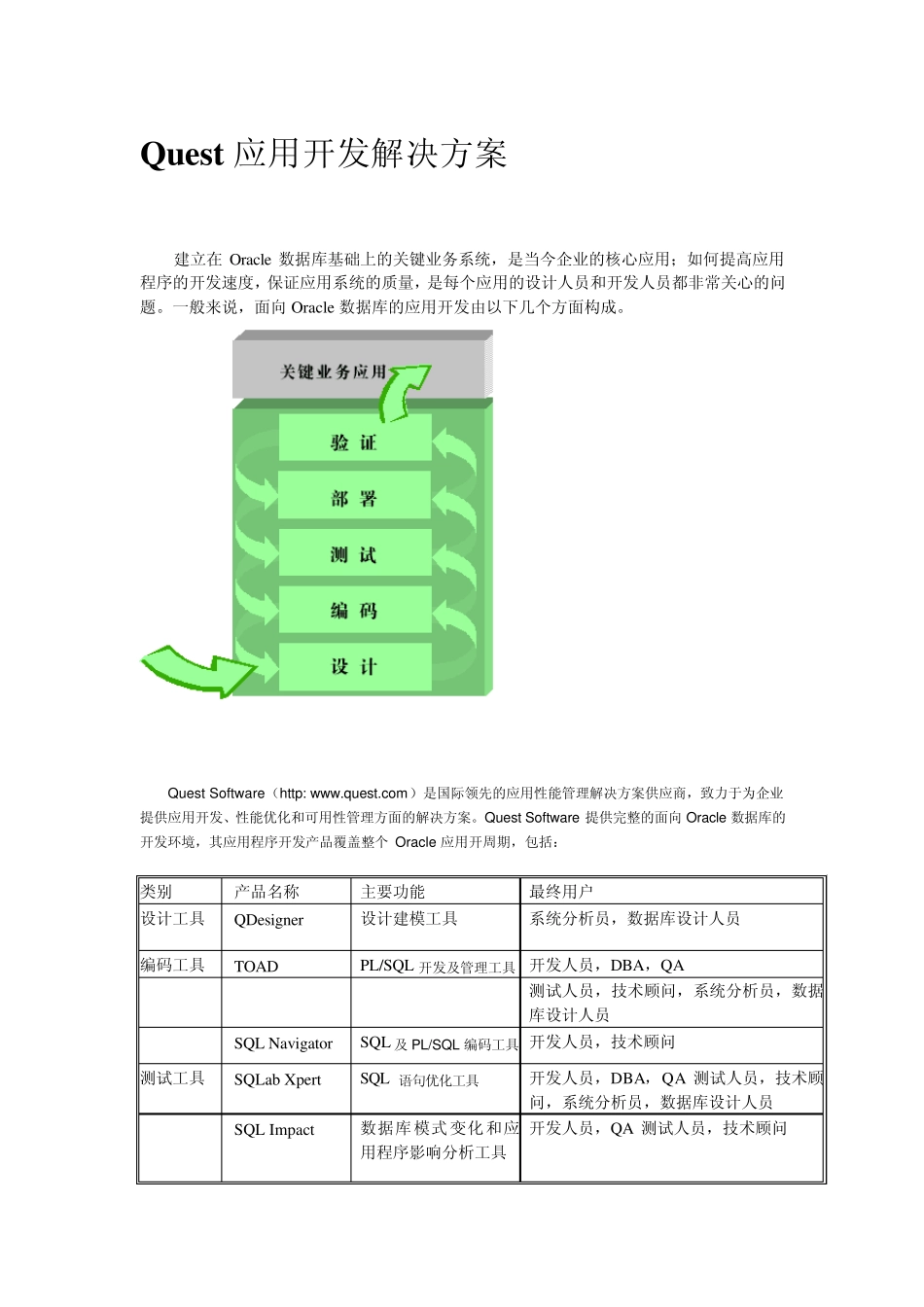 Quest 应用开发解决方案

建立在 Oracle 数据库基础上的关键业务系统，是当今企业的核心应用；如何提高应用程序的开发速度，保证应用系统的质量，是每个应用的设计人员和开发人员都非常关心的问题。一般来说，面向 Oracle 数据库的应用开发由以下几个方面构成。

关键业务应用

验 证

部 署

测 试

编 码

设 计

Quest Software（http: www.quest.com）是国际领先的应用性能管理解决方案供应商，致力于为企业提供应用开发、性能优化和可用性管理方面的解决方案。Quest Software 提供完整的面向 Oracle 数据库的开发环境，其应用程序开发产品覆盖整个 Oracle 应用开周期，包括：

| 类别 | 产品名称 | 主要功能 | 最终用户 |
|---|---|---|---|
| 设计工具 | QDesigner | 设计建模工具 | 系统分析员，数据库设计人员 |
| 编码工具 | TOAD | PL/SQL 开发及管理工具 | 开发人员，DBA，QA |
| | | | 测试人员，技术顾问，系统分析员，数据库设计人员 |
| | SQL Navigator | SQL 及 PL/SQL 编码工具 | 开发人员，技术顾问 |
| 测试工具 | SQLab Xpert | SQL 语句优化工具 | 开发人员，DBA，QA 测试人员，技术顾问，系统分析员，数据库设计人员 |
| | SQL Impact | 数据库模式变化和应用程序影响分析工具 | 开发人员，QA 测试人员，技术顾问 |